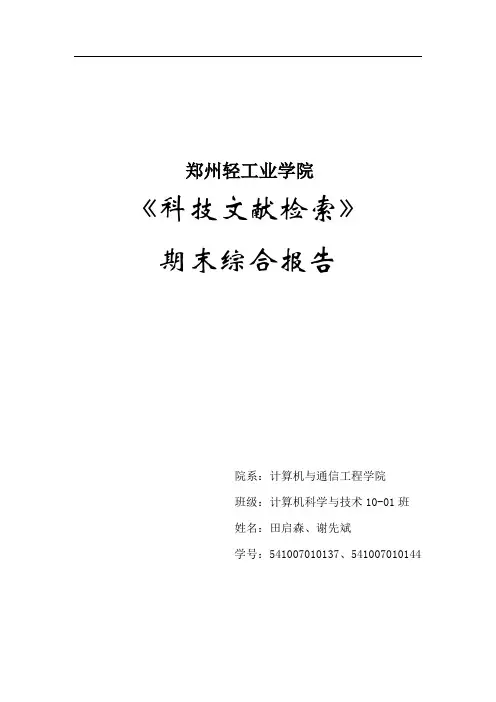 郑州轻工业学院

《科技文献检索》

期末综合报告

院系：计算机与通信工程学院

班级：计算机科学与技术10-01班

姓名：田启森、谢先斌

学号：541007010137、541007010144